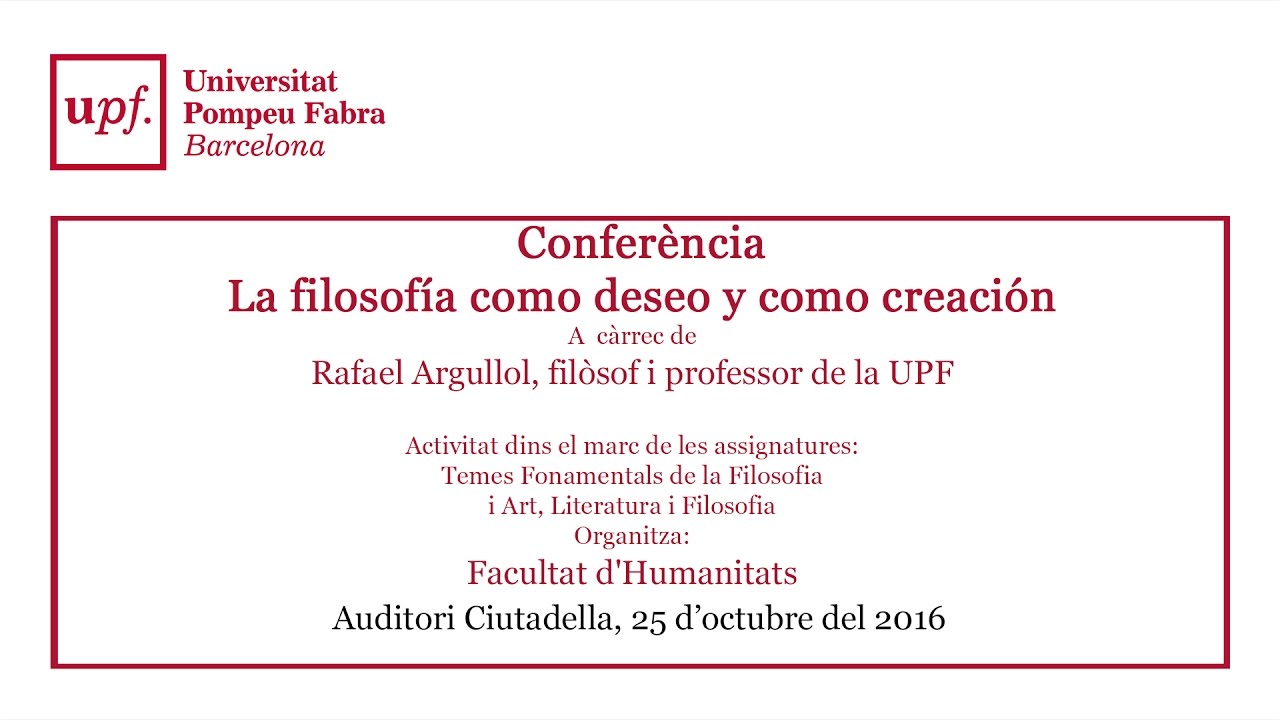 upf.
Universitat
Pompeu Fabra
Barcelona

Conferència
La filosofía como deseo y como creación
A càrrec de
Rafael Argullol, filòsof i professor de la UPF

Activitat dins el marc de les assignatures:
Temes Fonamentals de la Filosofia
i Art, Literatura i Filosofia
Organitza:
Facultat d'Humanitats
Auditori Ciutadella, 25 d’octubre del 2016